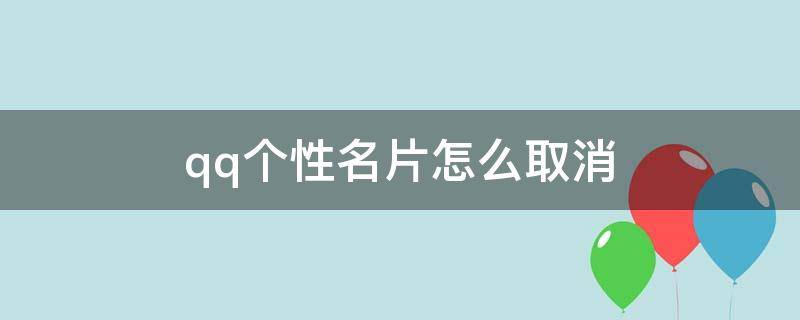 qq个性名片怎么取消